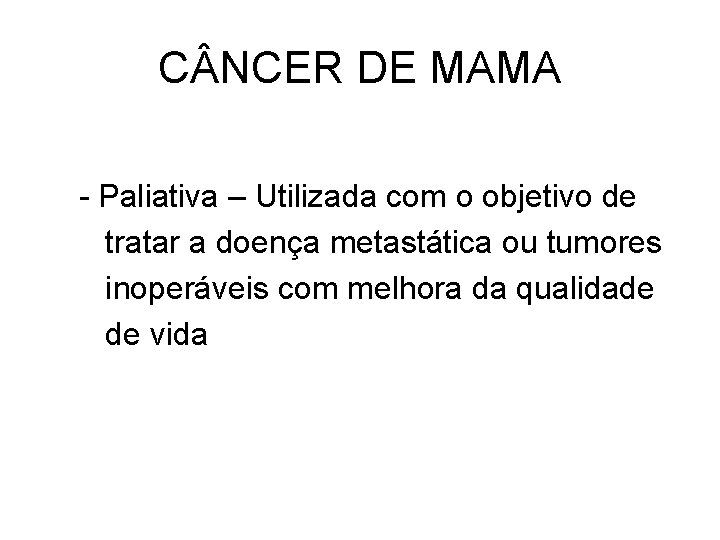 CÂNCER DE MAMA

- Paliativa – Utilizada com o objetivo de tratar a doença metastática ou tumores inoperáveis com melhora da qualidade de vida